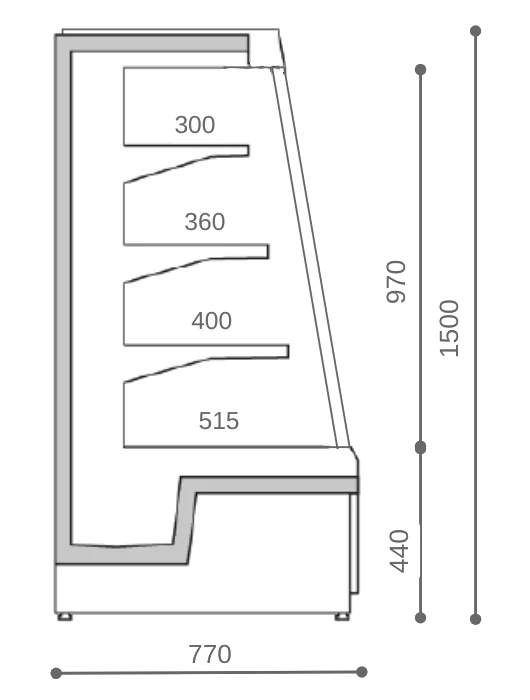 300
360
400
515
970
1500
440
770